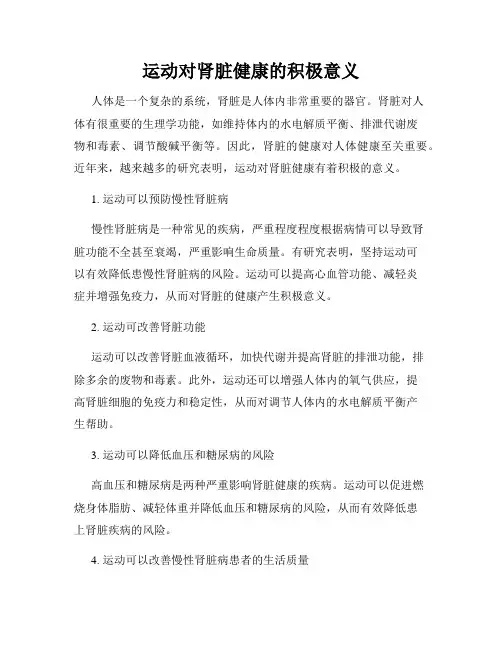 运动对肾脏健康的积极意义

人体是一个复杂的系统，肾脏是人体内非常重要的器官。肾脏对人体有很重要的生理学功能，如维持体内的水电解质平衡、排泄代谢废物和毒素、调节酸碱平衡等。因此，肾脏的健康对人体健康至关重要。近年来，越来越多的研究表明，运动对肾脏健康有着积极的意义。

1. 运动可以预防慢性肾脏病

慢性肾脏病是一种常见的疾病，严重程度程度根据病情可以导致肾脏功能不全甚至衰竭，严重影响生命质量。有研究表明，坚持运动可以有效降低患慢性肾脏病的风险。运动可以提高心血管功能、减轻炎症并增强免疫力，从而对肾脏的健康产生积极意义。

2. 运动可改善肾脏功能

运动可以改善肾脏血液循环，加快代谢并提高肾脏的排泄功能，排除多余的废物和毒素。此外，运动还可以增强人体内的氧气供应，提高肾脏细胞的免疫力和稳定性，从而对调节人体内的水电解质平衡产生帮助。

3. 运动可以降低血压和糖尿病的风险

高血压和糖尿病是两种严重影响肾脏健康的疾病。运动可以促进燃烧身体脂肪、减轻体重并降低血压和糖尿病的风险，从而有效降低患上肾脏疾病的风险。

4. 运动可以改善慢性肾脏病患者的生活质量